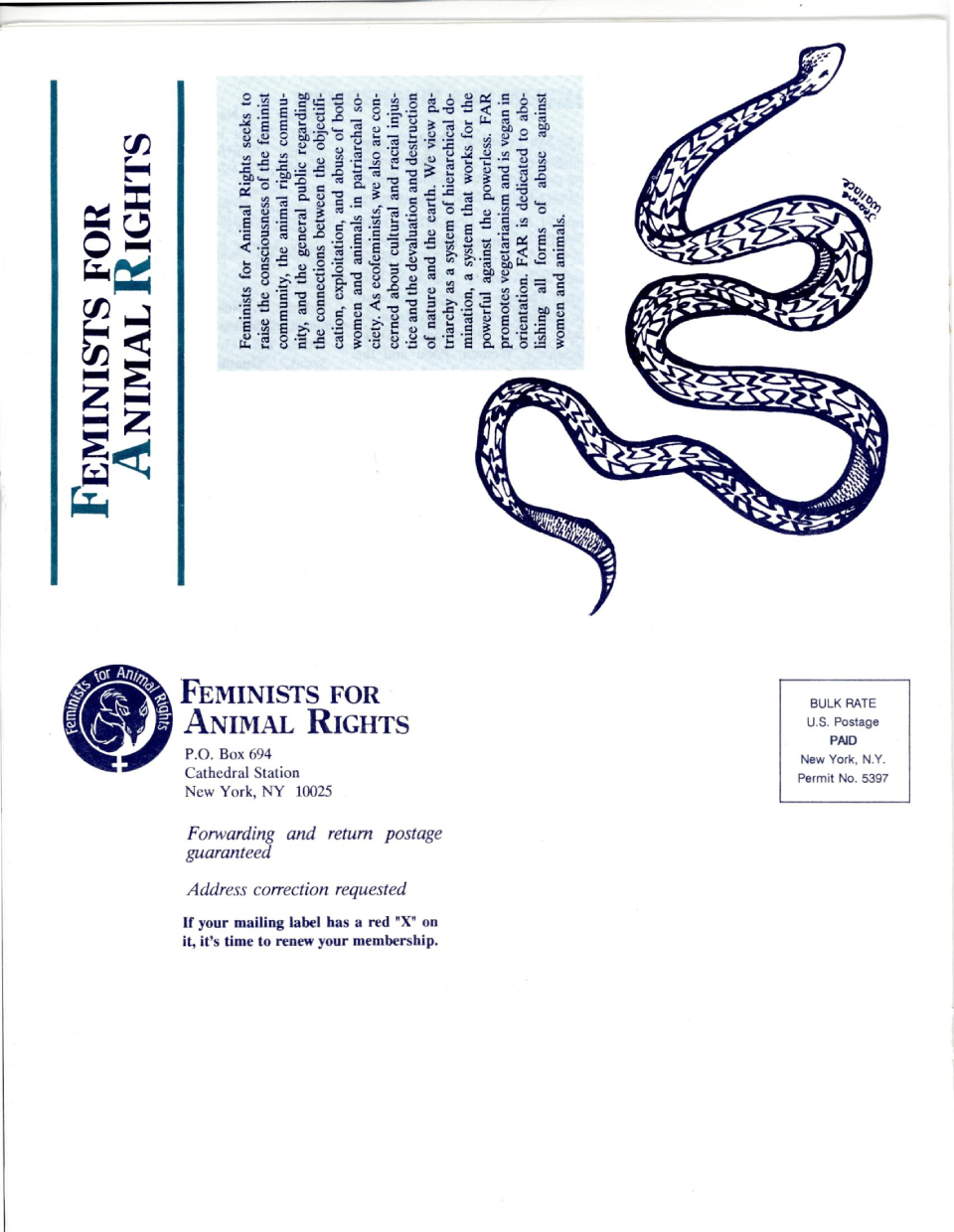 FEMINISTS FOR ANIMAL RIGHTS

Feminists for Animal Rights seeks to raise the consciousness of the feminist community, the animal rights community, and the general public regarding the connections between the objectification, exploitation, and abuse of both women and animals in patriarchal society. As ecofeminists, we also are concerned about cultural and racial injustice and the devaluation and destruction of nature and the earth. We view patriarchy as a system of hierarchical domination, a system that works for the powerful against the powerless. FAR promotes vegetarianism and is vegan in orientation. FAR is dedicated to abolishing all forms of abuse against women and animals.

Jeanne Wallace

Feminists for Animal Rights

FEMINISTS FOR ANIMAL RIGHTS
P.O. Box 694
Cathedral Station
New York, NY 10025

Forwarding and return postage guaranteed

Address correction requested

If your mailing label has a red "X" on it, it's time to renew your membership.

BULK RATE
U.S. Postage
PAID
New York, N.Y.
Permit No. 5397